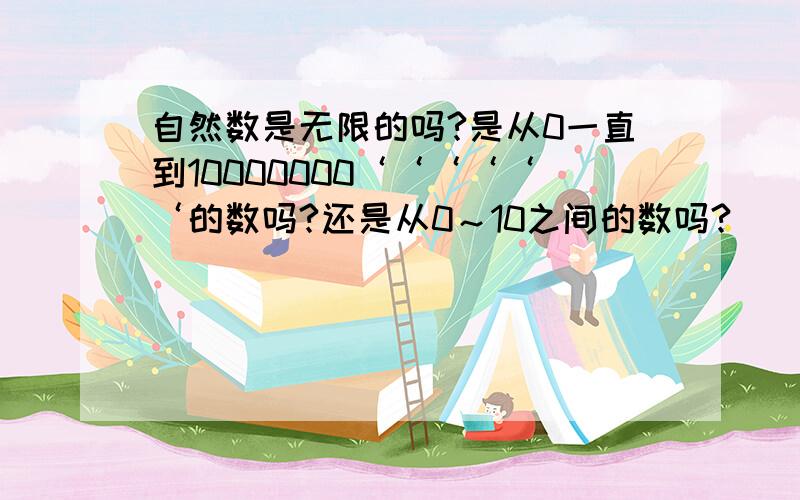 自然数是无限的吗?是从0一直到10000000‘‘‘‘‘‘的数吗?还是从0～10之间的数吗?